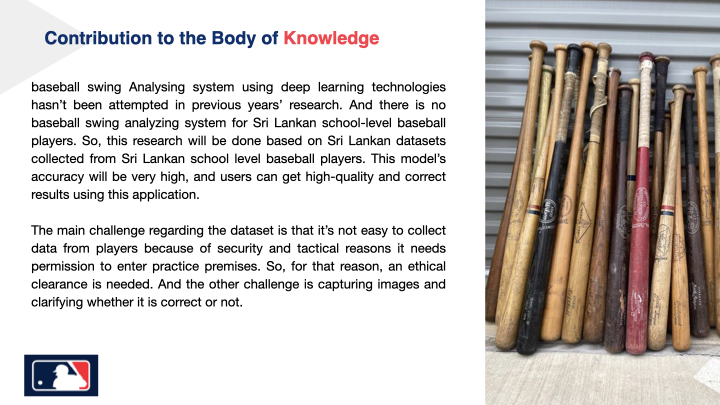 Contribution to the Body of Knowledge

baseball swing Analysing system using deep learning technologies hasn't been attempted in previous years' research. And there is no baseball swing analyzing system for Sri Lankan school-level baseball players. So, this research will be done based on Sri Lankan datasets collected from Sri Lankan school level baseball players. This model's accuracy will be very high, and users can get high-quality and correct results using this application.

The main challenge regarding the dataset is that it's not easy to collect data from players because of security and tactical reasons it needs permission to enter practice premises. So, for that reason, an ethical clearance is needed. And the other challenge is capturing images and clarifying whether it is correct or not.